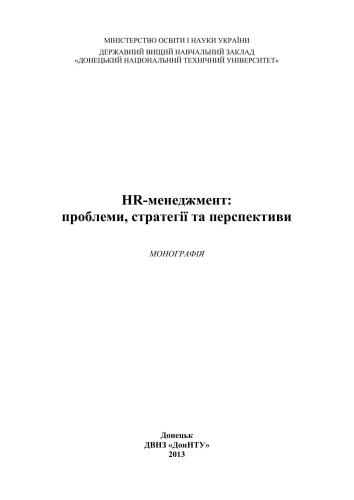 МІНІСТЕРСТВО ОСВІТИ І НАУКИ УКРАЇНИ
ДЕРЖАВНИЙ ВИЩИЙ НАВЧАЛЬНИЙ ЗАКЛАД
«ДОНЕЦЬКИЙ НАЦІОНАЛЬНИЙ ТЕХНІЧНИЙ УНІВЕРСИТЕТ»

HR-менеджмент:
проблеми, стратегії та перспективи

МОНОГРАФІЯ

Донецьк
ДВНЗ «ДонНТУ»
2013